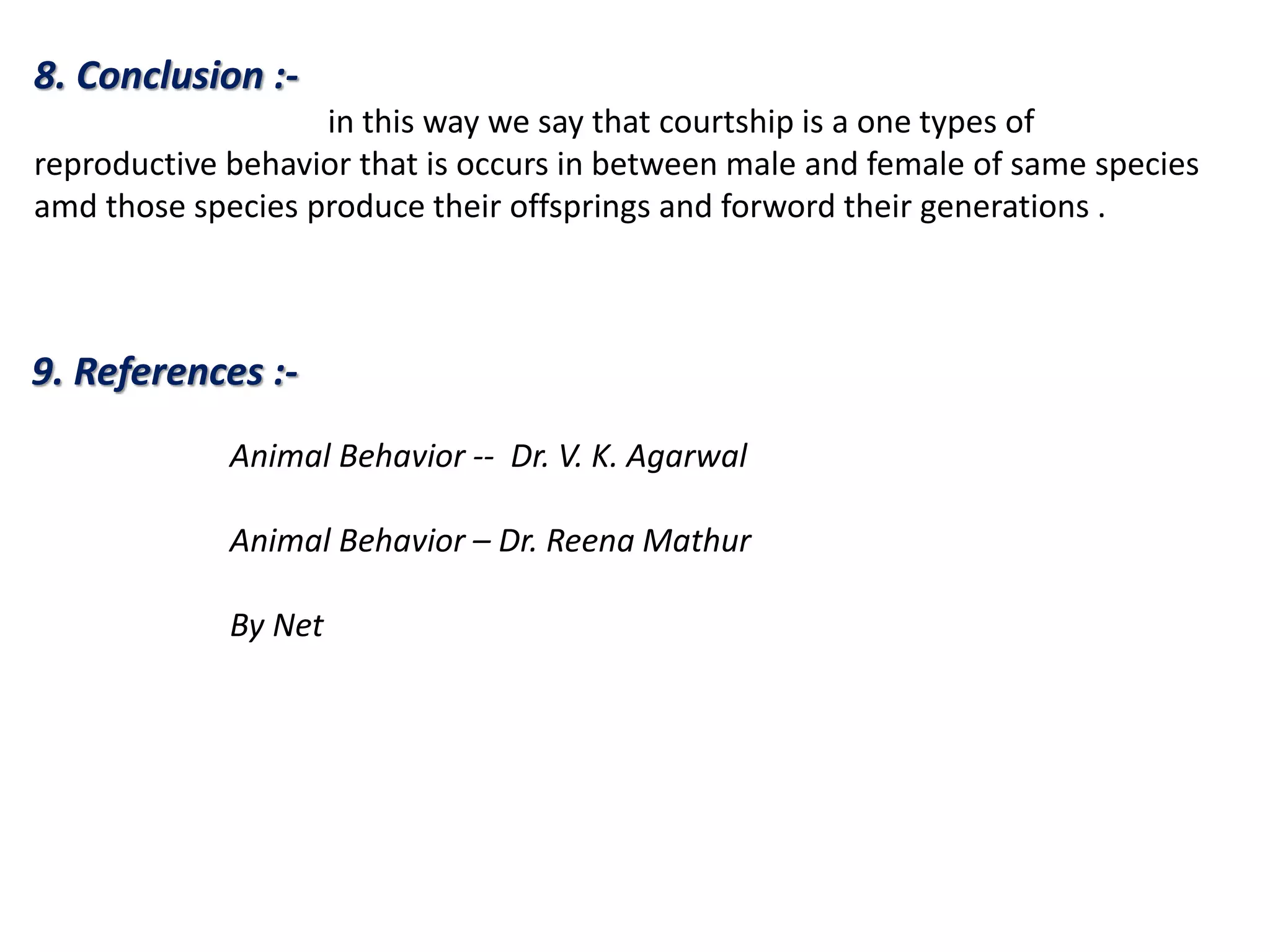 8. Conclusion :-

in this way we say that courtship is a one types of reproductive behavior that is occurs in between male and female of same species amd those species produce their offsprings and forword their generations .

9. References :-

Animal Behavior -- Dr. V. K. Agarwal

Animal Behavior – Dr. Reena Mathur

By Net